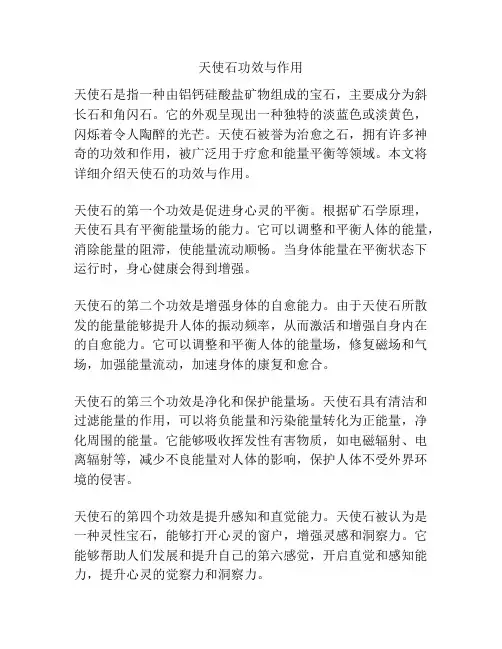 天使石功效与作用

天使石是指一种由铝钙硅酸盐矿物组成的宝石，主要成分为斜长石和角闪石。它的外观呈现出一种独特的淡蓝色或淡黄色，闪烁着令人陶醉的光芒。天使石被誉为治愈之石，拥有许多神奇的功效和作用，被广泛用于疗愈和能量平衡等领域。本文将详细介绍天使石的功效与作用。

天使石的第一个功效是促进身心灵的平衡。根据矿石学原理，天使石具有平衡能量场的能力。它可以调整和平衡人体的能量，消除能量的阻滞，使能量流动顺畅。当身体能量在平衡状态下运行时，身心健康会得到增强。

天使石的第二个功效是增强身体的自愈能力。由于天使石所散发的能量能够提升人体的振动频率，从而激活和增强自身内在的自愈能力。它可以调整和平衡人体的能量场，修复磁场和气场，加强能量流动，加速身体的康复和愈合。

天使石的第三个功效是净化和保护能量场。天使石具有清洁和过滤能量的作用，可以将负能量和污染能量转化为正能量，净化周围的能量。它能够吸收挥发性有害物质，如电磁辐射、电离辐射等，减少不良能量对人体的影响，保护人体不受外界环境的侵害。

天使石的第四个功效是提升感知和直觉能力。天使石被认为是一种灵性宝石，能够打开心灵的窗户，增强灵感和洞察力。它能够帮助人们发展和提升自己的第六感觉，开启直觉和感知能力，提升心灵的觉察力和洞察力。